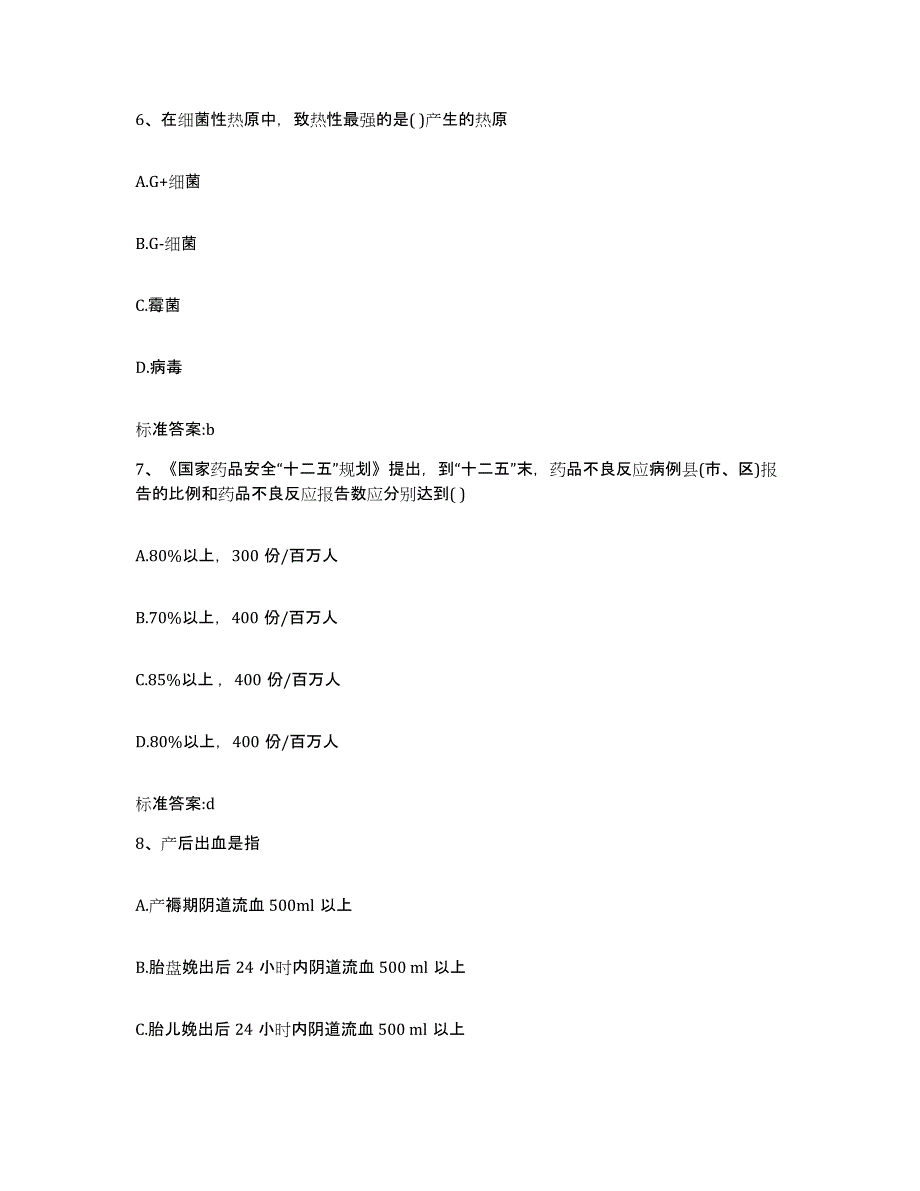 6、在细菌性热原中，致热性最强的是( )产生的热原

A.G+细菌

B.G-细菌

C.霉菌

D.病毒

标准答案:b

7、《国家药品安全“十二五”规划》提出，到“十二五”末，药品不良反应病例县(市、区)报告的比例和药品不良反应报告数应分别达到( )

A.80%以上，300 份/百万人

B.70%以上，400 份/百万人

C.85%以上，400 份/百万人

D.80%以上，400 份/百万人

标准答案:d

8、产后出血是指

A.产褥期阴道流血 500ml 以上

B.胎盘娩出后 24 小时内阴道流血 500 ml 以上

C.胎儿娩出后 24 小时内阴道流血 500 ml 以上